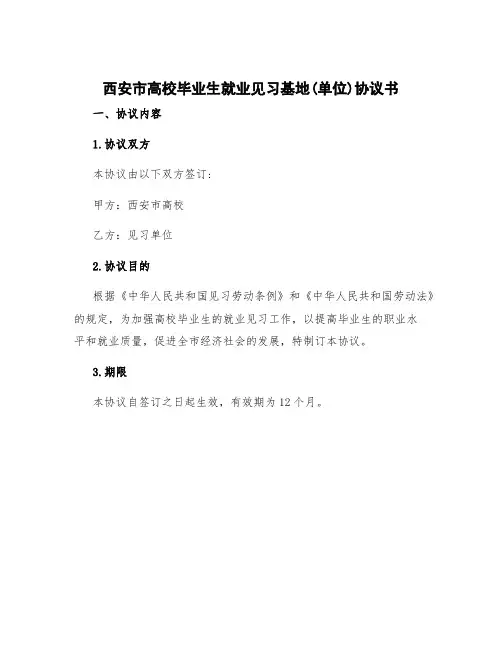 西安市高校毕业生就业见习基地(单位)协议书

一、协议内容

1.协议双方

本协议由以下双方签订:

甲方:西安市高校

乙方:见习单位

2.协议目的

根据《中华人民共和国见习劳动条例》和《中华人民共和国劳动法》的规定,为加强高校毕业生的就业见习工作,以提高毕业生的职业水平和就业质量,促进全市经济社会的发展,特制订本协议。

3.期限

本协议自签订之日起生效,有效期为12个月。